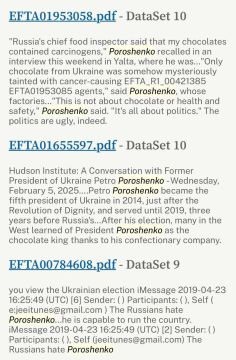 EFTA01953058.pdf - DataSet 10

"Russia's chief food inspector said that my chocolates contained carcinogens," Poroshenko recalled in an interview this weekend in Yalta, where he was..."Only chocolate from Ukraine was somehow mysteriously tainted with cancer-causing EFTA_R1_00421385 EFTA01953085 agents," said Poroshenko, whose factories..."This is not about chocolate or health and safety," Poroshenko said. "It's all about politics." The politics are ugly, indeed.

EFTA01655597.pdf - DataSet 10

Hudson Institute: A Conversation with Former President of Ukraine Petro Poroshenko - Wednesday, February 5, 2025....Petro Poroshenko became the fifth president of Ukraine in 2014, just after the Revolution of Dignity, and served until 2019, three years before Russia's...After his election, many in the West learned of President Poroshenko as the chocolate king thanks to his confectionary company.

EFTA00784608.pdf - DataSet 9

you view the Ukrainian election iMessage 2019-04-23 16:25:49 (UTC) [6] Sender: ( ) Participants: ( ), Self ( e:jeeitunes@gmail.com ) The Russians hate Poroshenko...he is capable to run the country. iMessage 2019-04-23 16:25:49 (UTC) [2] Sender: ( ) Participants: ( ), Self (jeeitunes@gmail.com) The Russians hate Poroshenko